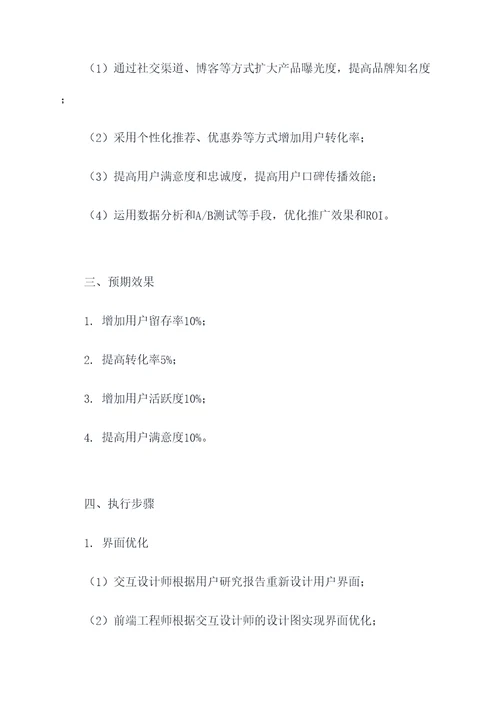 （1）通过社交渠道、博客等方式扩大产品曝光度，提高品牌知名度；

（2）采用个性化推荐、优惠券等方式增加用户转化率；

（3）提高用户满意度和忠诚度，提高用户口碑传播效能；

（4）运用数据分析和A/B测试等手段，优化推广效果和ROI。

三、预期效果

1. 增加用户留存率10%；

2. 提高转化率5%；

3. 增加用户活跃度10%；

4. 提高用户满意度10%。

四、执行步骤

1. 界面优化

（1）交互设计师根据用户研究报告重新设计用户界面；

（2）前端工程师根据交互设计师的设计图实现界面优化；